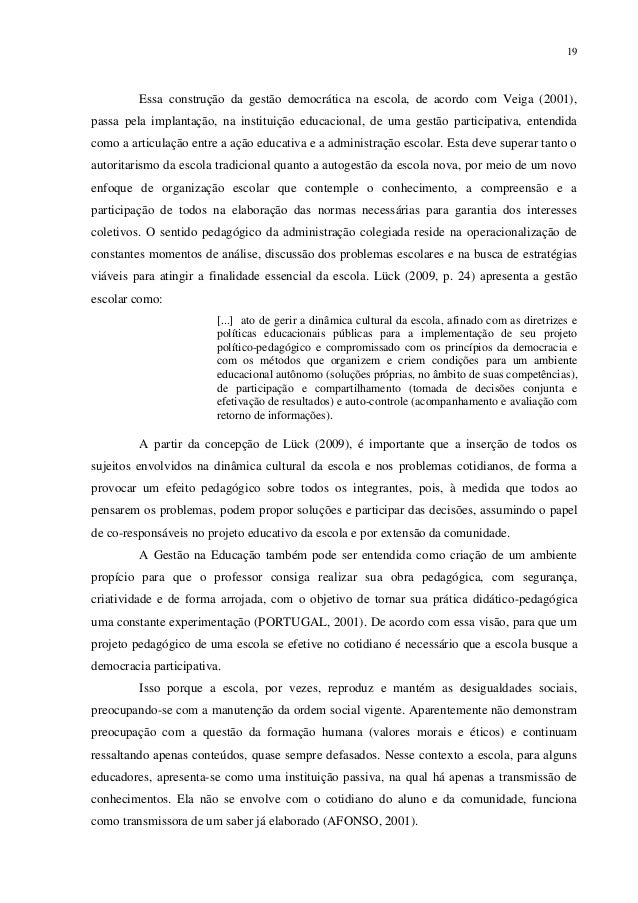 19

Essa construção da gestão democrática na escola, de acordo com Veiga (2001), passa pela implantação, na instituição educacional, de uma gestão participativa, entendida como a articulação entre a ação educativa e a administração escolar. Esta deve superar tanto o autoritarismo da escola tradicional quanto a autogestão da escola nova, por meio de um novo enfoque de organização escolar que contemple o conhecimento, a compreensão e a participação de todos na elaboração das normas necessárias para garantia dos interesses coletivos. O sentido pedagógico da administração colegiada reside na operacionalização de constantes momentos de análise, discussão dos problemas escolares e na busca de estratégias viáveis para atingir a finalidade essencial da escola. Lück (2009, p. 24) apresenta a gestão escolar como:

[...] ato de gerir a dinâmica cultural da escola, afinado com as diretrizes e políticas educacionais públicas para a implementação de seu projeto político-pedagógico e compromissado com os princípios da democracia e com os métodos que organizem e criem condições para um ambiente educacional autônomo (soluções próprias, no âmbito de suas competências), de participação e compartilhamento (tomada de decisões conjunta e efetivação de resultados) e auto-controle (acompanhamento e avaliação com retorno de informações).

A partir da concepção de Lück (2009), é importante que a inserção de todos os sujeitos envolvidos na dinâmica cultural da escola e nos problemas cotidianos, de forma a provocar um efeito pedagógico sobre todos os integrantes, pois, à medida que todos ao pensarem os problemas, podem propor soluções e participar das decisões, assumindo o papel de co-responsáveis no projeto educativo da escola e por extensão da comunidade.

A Gestão na Educação também pode ser entendida como criação de um ambiente propício para que o professor consiga realizar sua obra pedagógica, com segurança, criatividade e de forma arrojada, com o objetivo de tornar sua prática didático-pedagógica uma constante experimentação (PORTUGAL, 2001). De acordo com essa visão, para que um projeto pedagógico de uma escola se efetive no cotidiano é necessário que a escola busque a democracia participativa.

Isso porque a escola, por vezes, reproduz e mantém as desigualdades sociais, preocupando-se com a manutenção da ordem social vigente. Aparentemente não demonstram preocupação com a questão da formação humana (valores morais e éticos) e continuam ressaltando apenas conteúdos, quase sempre defasados. Nesse contexto a escola, para alguns educadores, apresenta-se como uma instituição passiva, na qual há apenas a transmissão de conhecimentos. Ela não se envolve com o cotidiano do aluno e da comunidade, funciona como transmissora de um saber já elaborado (AFONSO, 2001).